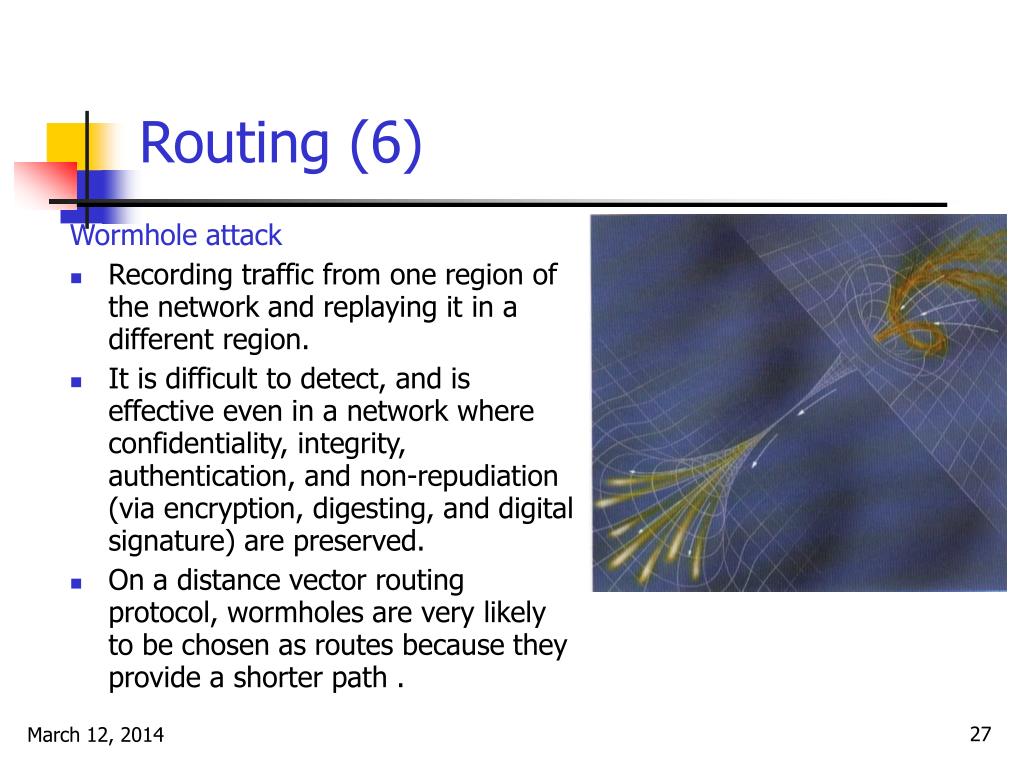 Routing (6)

Wormhole attack

- Recording traffic from one region of the network and replaying it in a different region.
- It is difficult to detect, and is effective even in a network where confidentiality, integrity, authentication, and non-repudiation (via encryption, digesting, and digital signature) are preserved.
- On a distance vector routing protocol, wormholes are very likely to be chosen as routes because they provide a shorter path .

March 12, 2014

27